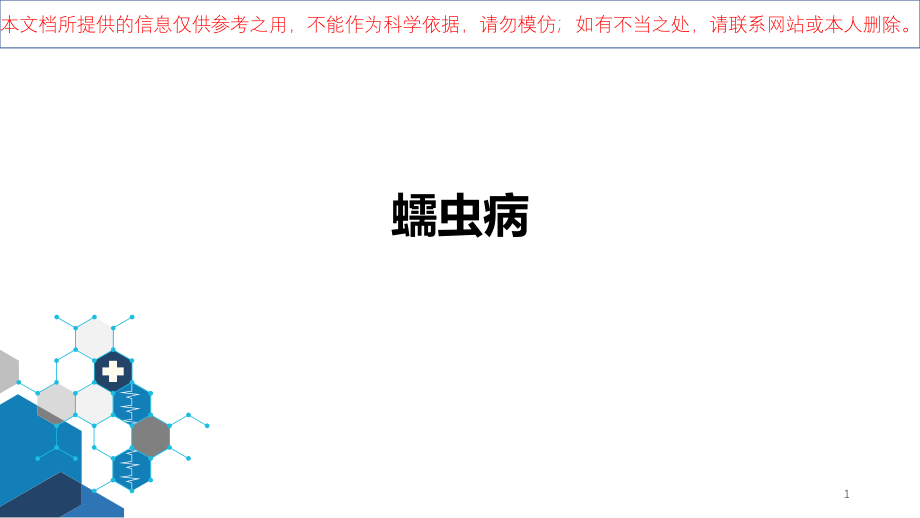 本文档所提供的信息仅供参考之用，不能作为科学依据，请勿模仿；如有不当之处，请联系网站或本人删除。

蠕虫病

1